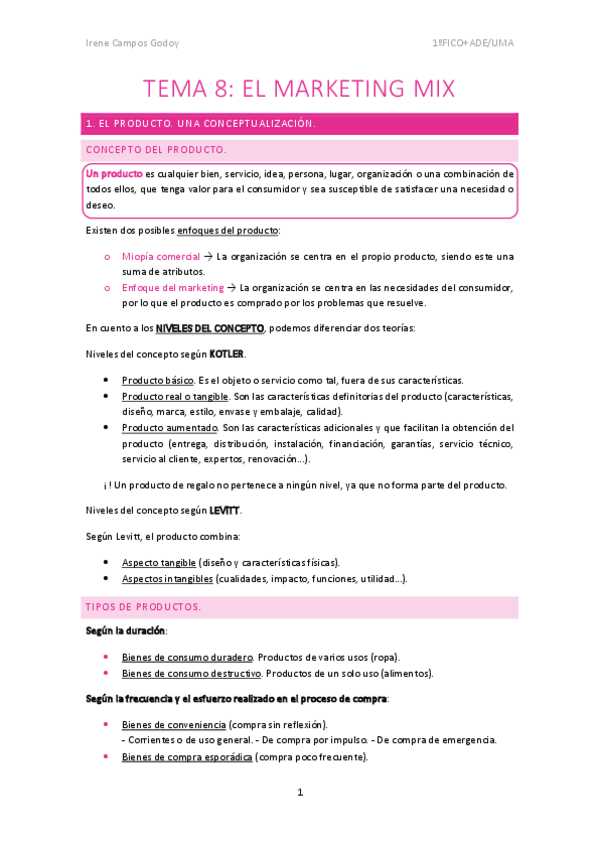 Irene Campos Godoy

1ºFICO+ADE/UMA

TEMA 8: EL MARKETING MIX

1. EL PRODUCTO. UNA CONCEPTUALIZACIÓN.

CONCEPTO DEL PRODUCTO.

Un producto es cualquier bien, servicio, idea, persona, lugar, organización o una combinación de todos ellos, que tenga valor para el consumidor y sea susceptible de satisfacer una necesidad o deseo.

Existen dos posibles enfoques del producto:

o Miopía comercial → La organización se centra en el propio producto, siendo este una suma de atributos.
o Enfoque del marketing → La organización se centra en las necesidades del consumidor, por lo que el producto es comprado por los problemas que resuelve.

En cuento a los NIVELES DEL CONCEPTO, podemos diferenciar dos teorías:

Niveles del concepto según KOTLER.

• Producto básico. Es el objeto o servicio como tal, fuera de sus características.
• Producto real o tangible. Son las características definitorias del producto (características, diseño, marca, estilo, envase y embalaje, calidad).
• Producto aumentado. Son las características adicionales y que facilitan la obtención del producto (entrega, distribución, instalación, financiación, garantías, servicio técnico, servicio al cliente, expertos, renovación...).

¡ ! Un producto de regalo no pertenece a ningún nivel, ya que no forma parte del producto.

Niveles del concepto según LEVITT.

Según Levitt, el producto combina:

• Aspecto tangible (diseño y características físicas).
• Aspectos intangibles (cualidades, impacto, funciones, utilidad...).

TIPOS DE PRODUCTOS.

Según la duración:

• Bienes de consumo duradero. Productos de varios usos (ropa).
• Bienes de consumo destructivo. Productos de un solo uso (alimentos).

Según la frecuencia y el esfuerzo realizado en el proceso de compra:

• Bienes de conveniencia (compra sin reflexión).
- Corrientes o de uso general. - De compra por impulso. - De compra de emergencia.
• Bienes de compra esporádica (compra poco frecuente).

1